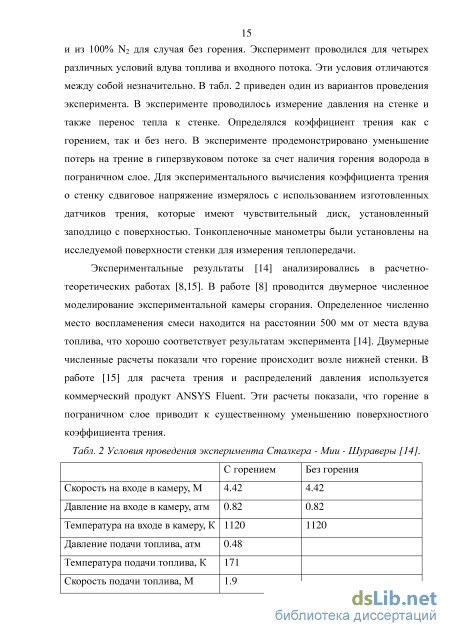 15

и из 100% $N_2$ для случая без горения. Эксперимент проводился для четырех различных условий вдува топлива и входного потока. Эти условия отличаются между собой незначительно. В табл. 2 приведен один из вариантов проведения эксперимента. В эксперименте проводилось измерение давления на стенке и также перенос тепла к стенке. Определялся коэффициент трения как с горением, так и без него. В эксперименте продемонстрировано уменьшение потерь на трение в гиперзвуковом потоке за счет наличия горения водорода в пограничном слое. Для экспериментального вычисления коэффициента трения о стенку сдвиговое напряжение измерялось с использованием изготовленных датчиков трения, которые имеют чувствительный диск, установленный заподлицо с поверхностью. Тонкопленочные манометры были установлены на исследуемой поверхности стенки для измерения теплопередачи.

Экспериментальные результаты [14] анализировались в расчетно-теоретических работах [8,15]. В работе [8] проводится двумерное численное моделирование экспериментальной камеры сгорания. Определенное численно место воспламенения смеси находится на расстоянии 500 мм от места вдува топлива, что хорошо соответствует результатам эксперимента [14]. Двумерные численные расчеты показали что горение происходит возле нижней стенки. В работе [15] для расчета трения и распределений давления используется коммерческий продукт ANSYS Fluent. Эти расчеты показали, что горение в пограничном слое приводит к существенному уменьшению поверхностного коэффициента трения.

Табл. 2 Условия проведения эксперимента Сталкера - Мии - Шураверы [14].

| | С горением | Без горения |
|---|---|---|
| Скорость на входе в камеру, М | 4.42 | 4.42 |
| Давление на входе в камеру, атм | 0.82 | 0.82 |
| Температура на входе в камеру, К | 1120 | 1120 |
| Давление подачи топлива, атм | 0.48 | |
| Температура подачи топлива, К | 171 | |
| Скорость подачи топлива, М | 1.9 | |

dsLib.net
библиотека диссертаций